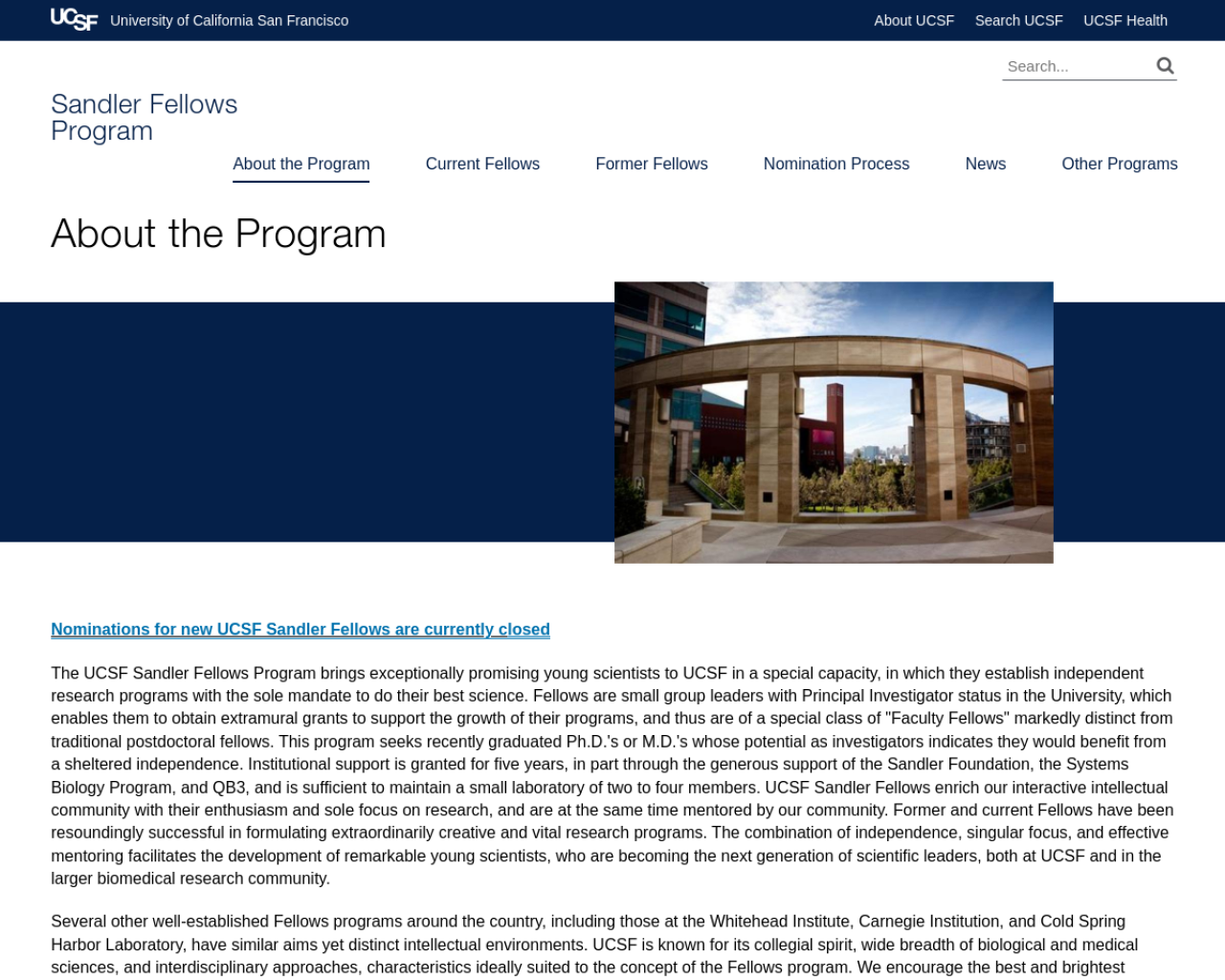 UCSF University of California San Francisco

About UCSF Search UCSF UCSF Health

Search...

Sandler Fellows Program

About the Program Current Fellows Former Fellows Nomination Process News Other Programs

About the Program

Nominations for new UCSF Sandler Fellows are currently closed

The UCSF Sandler Fellows Program brings exceptionally promising young scientists to UCSF in a special capacity, in which they establish independent research programs with the sole mandate to do their best science. Fellows are small group leaders with Principal Investigator status in the University, which enables them to obtain extramural grants to support the growth of their programs, and thus are of a special class of "Faculty Fellows" markedly distinct from traditional postdoctoral fellows. This program seeks recently graduated Ph.D.'s or M.D.'s whose potential as investigators indicates they would benefit from a sheltered independence. Institutional support is granted for five years, in part through the generous support of the Sandler Foundation, the Systems Biology Program, and QB3, and is sufficient to maintain a small laboratory of two to four members. UCSF Sandler Fellows enrich our interactive intellectual community with their enthusiasm and sole focus on research, and are at the same time mentored by our community. Former and current Fellows have been resoundingly successful in formulating extraordinarily creative and vital research programs. The combination of independence, singular focus, and effective mentoring facilitates the development of remarkable young scientists, who are becoming the next generation of scientific leaders, both at UCSF and in the larger biomedical research community.

Several other well-established Fellows programs around the country, including those at the Whitehead Institute, Carnegie Institution, and Cold Spring Harbor Laboratory, have similar aims yet distinct intellectual environments. UCSF is known for its collegial spirit, wide breadth of biological and medical sciences, and interdisciplinary approaches, characteristics ideally suited to the concept of the Fellows program. We encourage the best and brightest